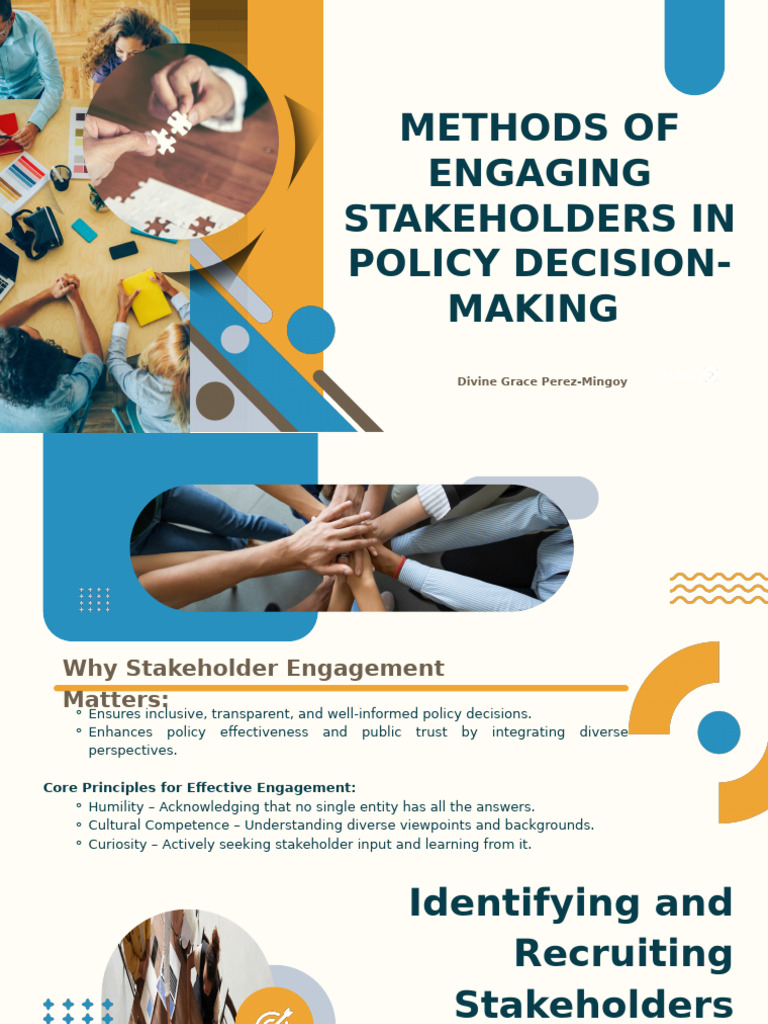 METHODS OF ENGAGING STAKEHOLDERS IN POLICY DECISION-MAKING

Divine Grace Perez-Mingoy

Why Stakeholder Engagement Matters:

◦ Ensures inclusive, transparent, and well-informed policy decisions.
◦ Enhances policy effectiveness and public trust by integrating diverse perspectives.

Core Principles for Effective Engagement:

◦ Humility – Acknowledging that no single entity has all the answers.
◦ Cultural Competence – Understanding diverse viewpoints and backgrounds.
◦ Curiosity – Actively seeking stakeholder input and learning from it.

Identifying and Recruiting Stakeholders